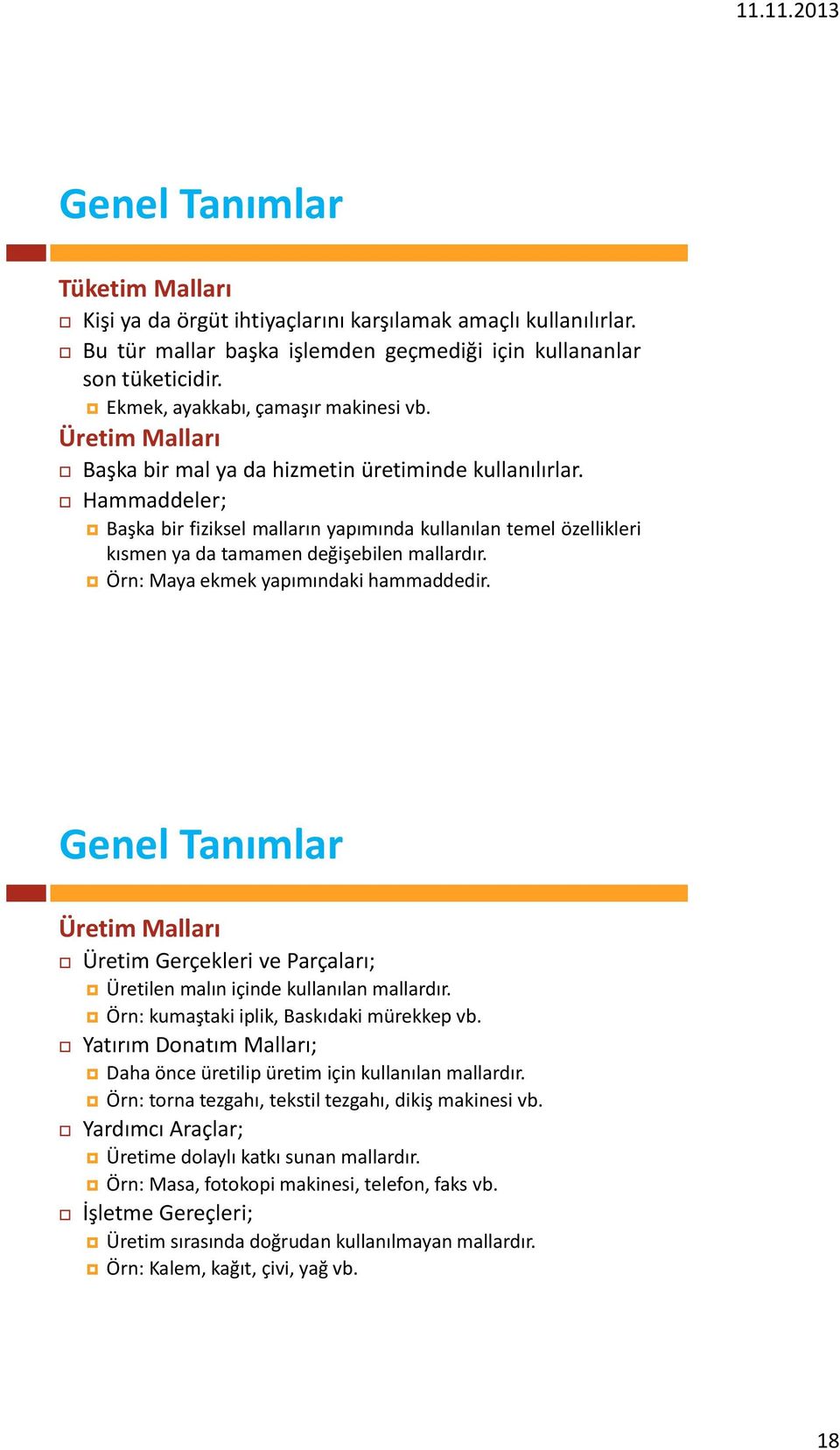 11.11.2013

Genel Tanımlar

Tüketim Malları

Kişi ya da örgüt ihtiyaçlarını karşılamak amaçlı kullanılırlar.

Bu tür mallar başka işlemden geçmediği için kullananlar son tüketicidir.

Ekmek, ayakkabı, çamaşır makinesi vb.

Üretim Malları

Başka bir mal ya da hizmetin üretiminde kullanılırlar.

Hammaddeler;

Başka bir fiziksel malların yapımında kullanılan temel özellikleri kısmen ya da tamamen değişebilen mallardır.

Örn: Maya ekmek yapımındaki hammaddedir.

Genel Tanımlar

Üretim Malları

Üretim Gerçekleri ve Parçaları;

Üretilen malın içinde kullanılan mallardır.

Örn: kumaştaki iplik, Baskıdaki mürekkep vb.

Yatırım Donatım Malları;

Daha önce üretilip üretim için kullanılan mallardır.

Örn: torna tezgahı, tekstil tezgahı, dikiş makinesi vb.

Yardımcı Araçlar;

Üretime dolaylı katkı sunan mallardır.

Örn: Masa, fotokopi makinesi, telefon, faks vb.

İşletme Gereçleri;

Üretim sırasında doğrudan kullanılmayan mallardır.

Örn: Kalem, kağıt, çivi, yağ vb.

18